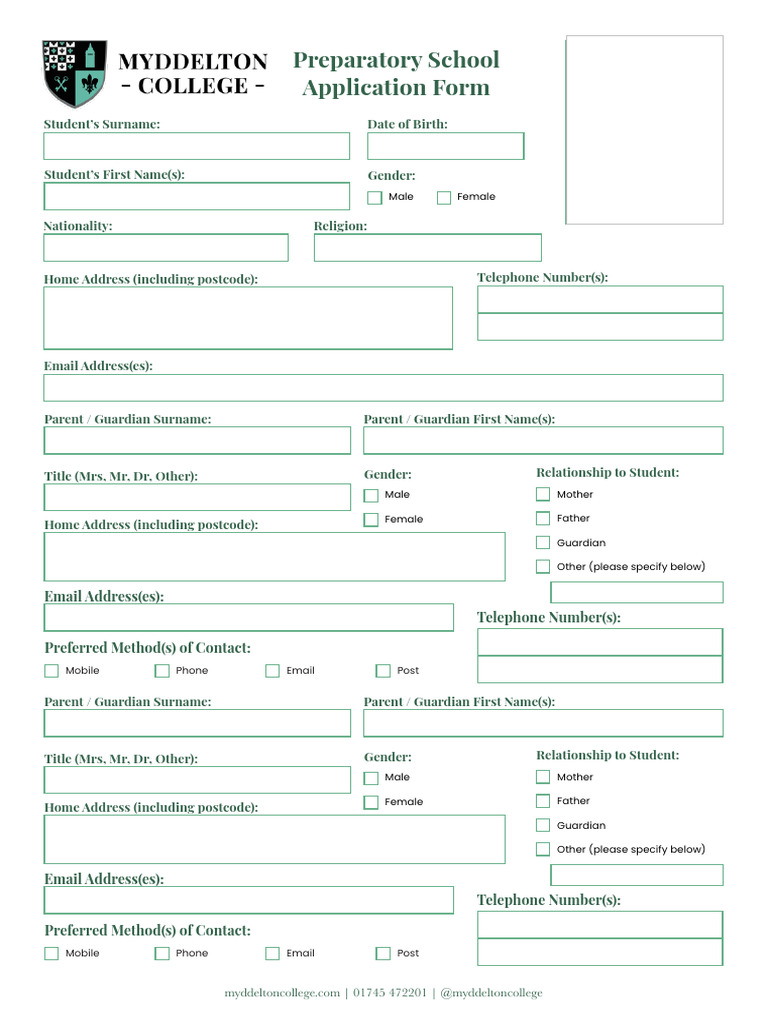 MYDDELTON
- COLLEGE -

Preparatory School Application Form

Student's Surname:

Date of Birth:

Student's First Name(s):

Gender:
Male
Female

Nationality:

Religion:

Home Address (including postcode):

Telephone Number(s):

Email Address(es):

Parent / Guardian Surname:

Parent / Guardian First Name(s):

Title (Mrs, Mr, Dr, Other):

Gender:
Male
Female

Relationship to Student:
Mother
Father
Guardian
Other (please specify below)

Home Address (including postcode):

Email Address(es):

Telephone Number(s):

Preferred Method(s) of Contact:
Mobile
Phone
Email
Post

Parent / Guardian Surname:

Parent / Guardian First Name(s):

Title (Mrs, Mr, Dr, Other):

Gender:
Male
Female

Relationship to Student:
Mother
Father
Guardian
Other (please specify below)

Home Address (including postcode):

Email Address(es):

Telephone Number(s):

Preferred Method(s) of Contact:
Mobile
Phone
Email
Post

myddeltoncollege.com | 01745 472201 | @myddeltoncollege